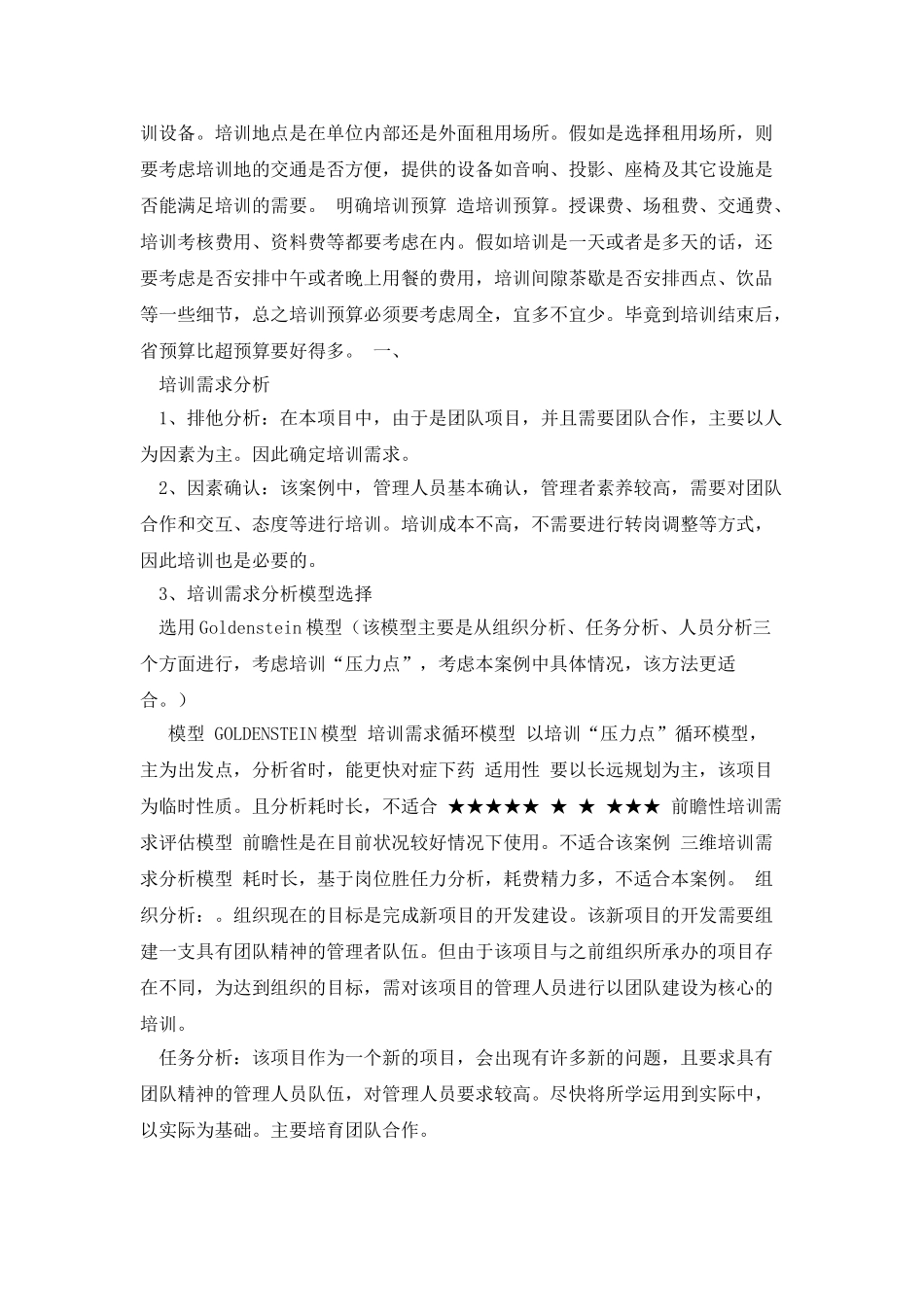 训设备。培训地点是在单位内部还是外面租用场所。假如是选择租用场所，则要考虑培训地的交通是否方便，提供的设备如音响、投影、座椅及其它设施是否能满足培训的需要。 明确培训预算 造培训预算。授课费、场租费、交通费、培训考核费用、资料费等都要考虑在内。假如培训是一天或者是多天的话，还要考虑是否安排中午或者晚上用餐的费用，培训间隙茶歇是否安排西点、饮品等一些细节，总之培训预算必须要考虑周全，宜多不宜少。毕竟到培训结束后，省预算比超预算要好得多。 一、

培训需求分析

1、排他分析：在本项目中，由于是团队项目，并且需要团队合作，主要以人为因素为主。因此确定培训需求。

2、因素确认：该案例中，管理人员基本确认，管理者素养较高，需要对团队合作和交互、态度等进行培训。培训成本不高，不需要进行转岗调整等方式，因此培训也是必要的。

3、培训需求分析模型选择

选用Goldenstein模型（该模型主要是从组织分析、任务分析、人员分析三个方面进行，考虑培训“压力点”，考虑本案例中具体情况，该方法更适合。）

模型 GOLDENSTEIN模型 培训需求循环模型 以培训“压力点”循环模型，主为出发点，分析省时，能更快对症下药 适用性 要以长远规划为主，该项目为临时性质。且分析耗时长，不适合 ★★★★★ ★ ★ ★★★ 前瞻性培训需求评估模型 前瞻性是在目前状况较好情况下使用。不适合该案例 三维培训需求分析模型 耗时长，基于岗位胜任力分析，耗费精力多，不适合本案例。 组织分析：。组织现在的目标是完成新项目的开发建设。该新项目的开发需要组建一支具有团队精神的管理者队伍。但由于该项目与之前组织所承办的项目存在不同，为达到组织的目标，需对该项目的管理人员进行以团队建设为核心的培训。

任务分析：该项目作为一个新的项目，会出现有许多新的问题，且要求具有团队精神的管理人员队伍，对管理人员要求较高。尽快将所学运用到实际中，以实际为基础。主要培育团队合作。